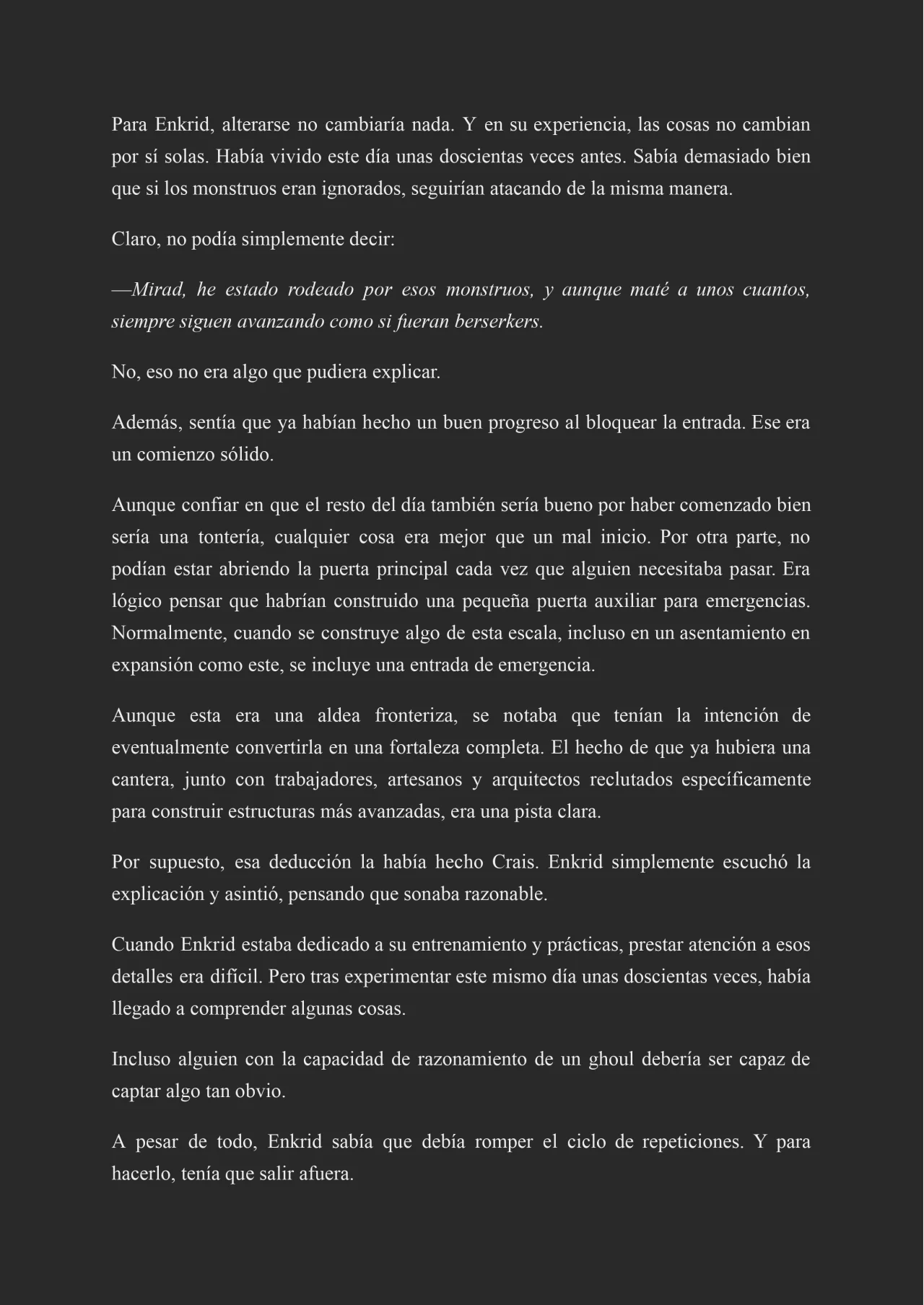 Para Enkrid, alterarse no cambiaría nada. Y en su experiencia, las cosas no cambian por sí solas. Había vivido este día unas doscientas veces antes. Sabía demasiado bien que si los monstruos eran ignorados, seguirían atacando de la misma manera.

Claro, no podía simplemente decir:

—Mirad, he estado rodeado por esos monstruos, y aunque maté a unos cuantos, siempre siguen avanzando como si fueran berserkers.

No, eso no era algo que pudiera explicar.

Además, sentía que ya habían hecho un buen progreso al bloquear la entrada. Ese era un comienzo sólido.

Aunque confiar en que el resto del día también sería bueno por haber comenzado bien sería una tontería, cualquier cosa era mejor que un mal inicio. Por otra parte, no podían estar abriendo la puerta principal cada vez que alguien necesitaba pasar. Era lógico pensar que habrían construido una pequeña puerta auxiliar para emergencias. Normalmente, cuando se construye algo de esta escala, incluso en un asentamiento en expansión como este, se incluye una entrada de emergencia.

Aunque esta era una aldea fronteriza, se notaba que tenían la intención de eventualmente convertirla en una fortaleza completa. El hecho de que ya hubiera una cantera, junto con trabajadores, artesanos y arquitectos reclutados específicamente para construir estructuras más avanzadas, era una pista clara.

Por supuesto, esa deducción la había hecho Crais. Enkrid simplemente escuchó la explicación y asintió, pensando que sonaba razonable.

Cuando Enkrid estaba dedicado a su entrenamiento y prácticas, prestar atención a esos detalles era difícil. Pero tras experimentar este mismo día unas doscientas veces, había llegado a comprender algunas cosas.

Incluso alguien con la capacidad de razonamiento de un ghoul debería ser capaz de captar algo tan obvio.

A pesar de todo, Enkrid sabía que debía romper el ciclo de repeticiones. Y para hacerlo, tenía que salir afuera.